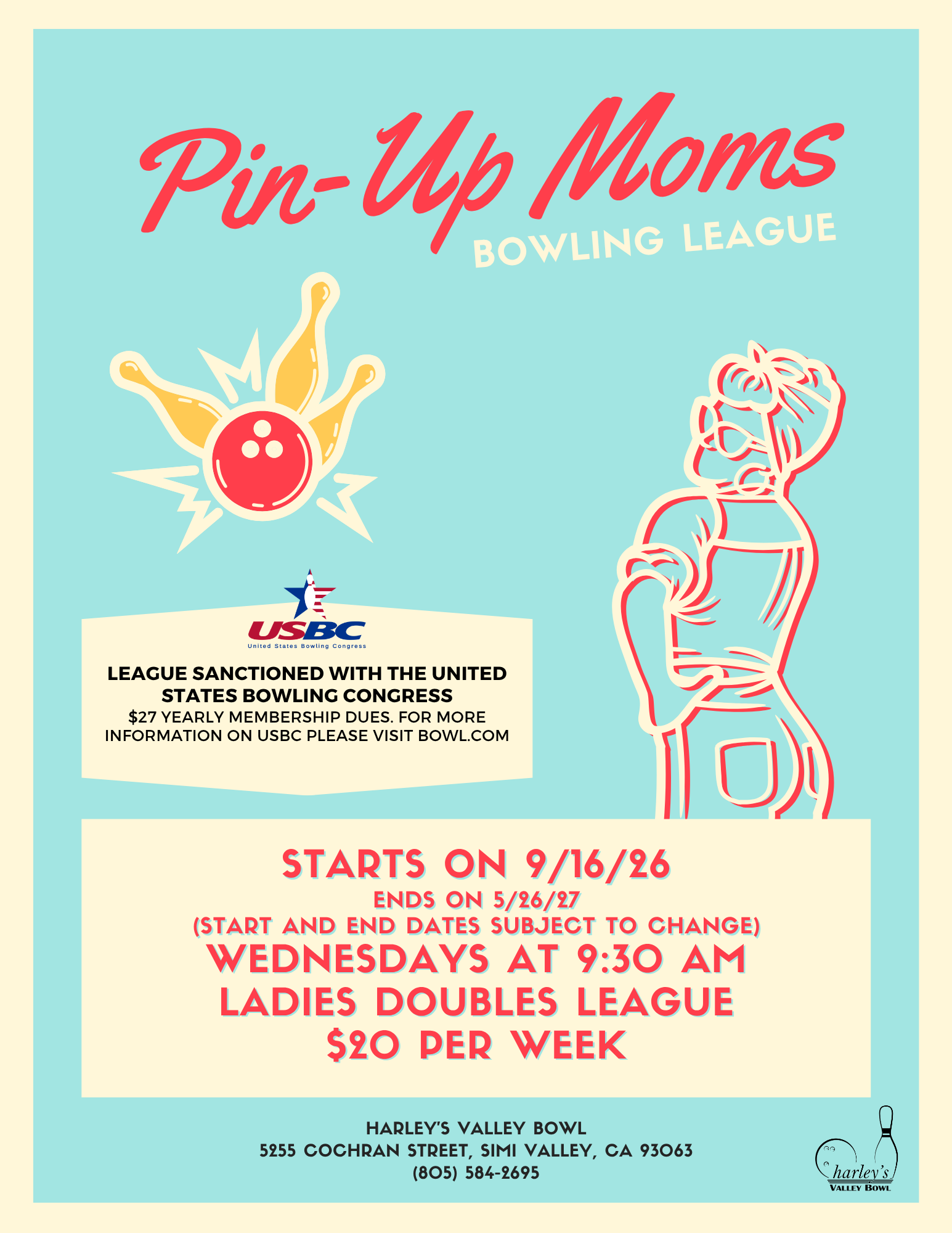 Pin-Up Moms
BOWLING LEAGUE

USBC
United States Bowling Congress

LEAGUE SANCTIONED WITH THE UNITED STATES BOWLING CONGRESS
$27 YEARLY MEMBERSHIP DUES. FOR MORE INFORMATION ON USBC PLEASE VISIT BOWL.COM

STARTS ON 9/16/26
ENDS ON 5/26/27
(START AND END DATES SUBJECT TO CHANGE)
WEDNESDAYS AT 9:30 AM
LADIES DOUBLES LEAGUE
$20 PER WEEK

HARLEY'S VALLEY BOWL
5255 COCHRAN STREET, SIMI VALLEY, CA 93063
(805) 584-2695

harley's
VALLEY BOWL